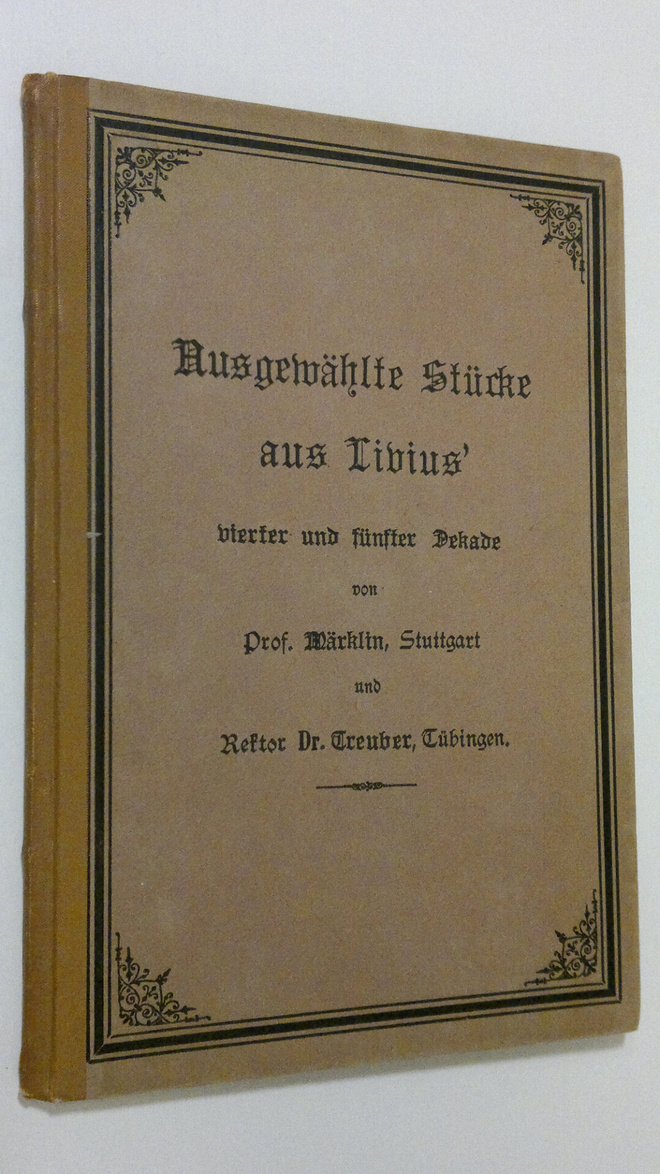 Ausgewählte Stücke
aus Livius'
vierter und fünfter Dekade
von
Prof. Märklin, Stuttgart
und
Rektor Dr. Treuber, Tübingen.